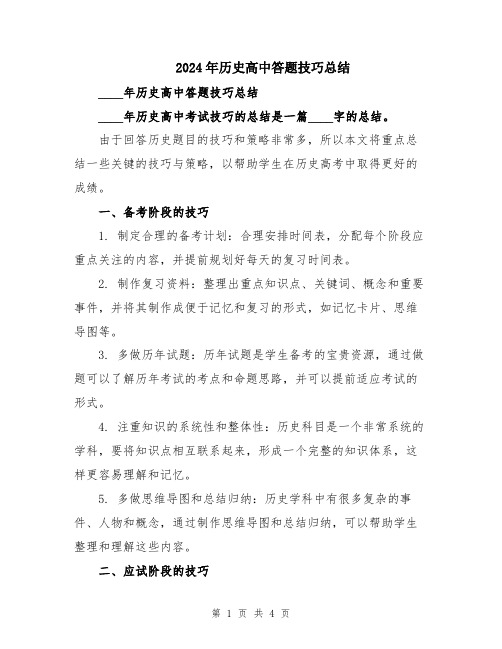 2024年历史高中答题技巧总结

____年历史高中答题技巧总结

____年历史高中考试技巧的总结是一篇____字的总结。

由于回答历史题目的技巧和策略非常多，所以本文将重点总结一些关键的技巧与策略，以帮助学生在历史高考中取得更好的成绩。

一、备考阶段的技巧

1. 制定合理的备考计划：合理安排时间表，分配每个阶段应重点关注的内容，并提前规划好每天的复习时间表。

2. 制作复习资料：整理出重点知识点、关键词、概念和重要事件，并将其制作成便于记忆和复习的形式，如记忆卡片、思维导图等。

3. 多做历年试题：历年试题是学生备考的宝贵资源，通过做题可以了解历年考试的考点和命题思路，并可以提前适应考试的形式。

4. 注重知识的系统性和整体性：历史科目是一个非常系统的学科，要将知识点相互联系起来，形成一个完整的知识体系，这样更容易理解和记忆。

5. 多做思维导图和总结归纳：历史学科中有很多复杂的事件、人物和概念，通过制作思维导图和总结归纳，可以帮助学生整理和理解这些内容。

二、应试阶段的技巧

第 1 页 共 4 页